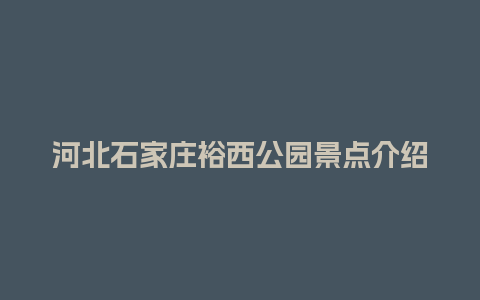 河北石家庄裕西公园景点介绍